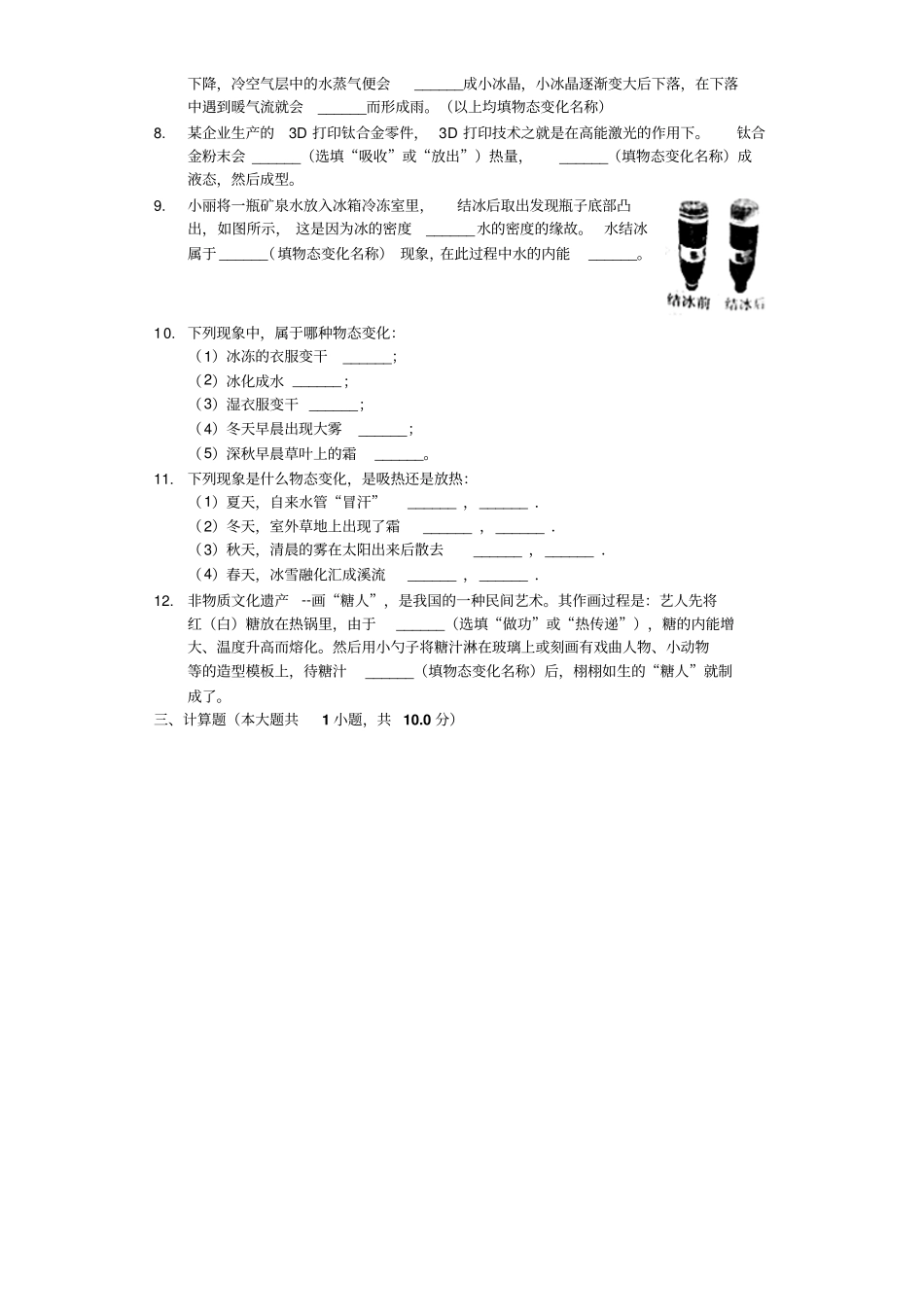 下降，冷空气层中的水蒸气便会____成小冰晶，小冰晶逐渐变大后下落，在下落中遇到暖气流就会____而形成雨。（以上均填物态变化名称）

8. 某企业生产的3D打印钛合金零件，3D打印技术之就是在高能激光的作用下。钛合金粉末会____（选填“吸收”或“放出”）热量，____（填物态变化名称）成液态，然后成型。

9. 小丽将一瓶矿泉水放入冰箱冷冻室里，结冰后取出发现瓶子底部凸出，如图所示，这是因为冰的密度____水的密度的缘故。水结冰属于____（填物态变化名称）现象，在此过程中水的内能____。

结冰前 结冰后

10. 下列现象中，属于哪种物态变化：
（1）冰冻的衣服变干____；
（2）冰化成水____；
（3）湿衣服变干____；
（4）冬天早晨出现大雾____；
（5）深秋早晨草叶上的霜____。

11. 下列现象是什么物态变化，是吸热还是放热：
（1）夏天，自来水管“冒汗”____，____．
（2）冬天，室外草地上出现了霜____，____．
（3）秋天，清晨的雾在太阳出来后散去____，____．
（4）春天，冰雪融化汇成溪流____，____．

12. 非物质文化遗产--画“糖人”，是我国的一种民间艺术。其作画过程是：艺人先将红（白）糖放在热锅里，由于____（选填“做功”或“热传递”），糖的内能增大、温度升高而熔化。然后用小勺子将糖汁淋在玻璃上或刻画有戏曲人物、小动物等的造型模板上，待糖汁____（填物态变化名称）后，栩栩如生的“糖人”就制成了。

三、计算题（本大题共1小题，共10.0分）